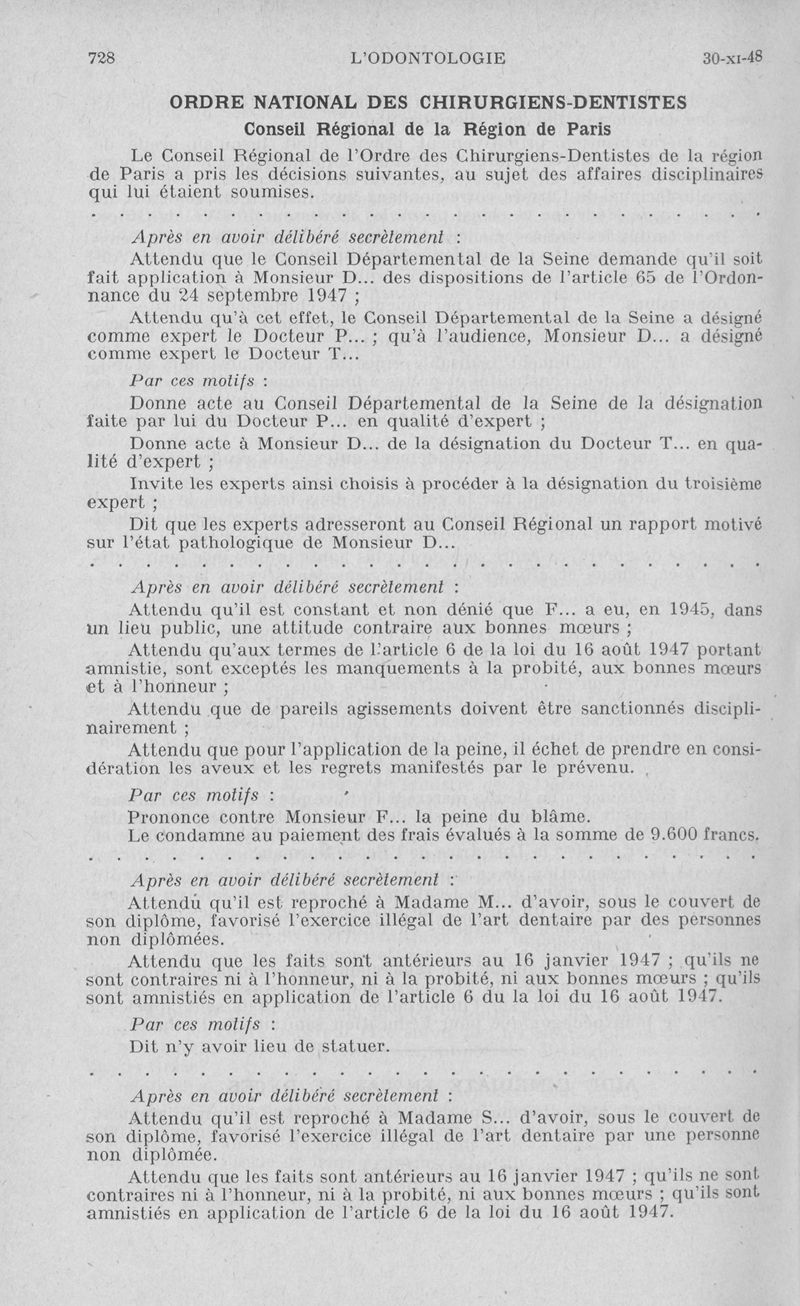 728 L'ODONTOLOGIE 30-XI-48

ORDRE NATIONAL DES CHIRURGIENS-DENTISTES

Conseil Régional de la Région de Paris

Le Conseil Régional de l'Ordre des Chirurgiens-Dentistes de la région de Paris a pris les décisions suivantes, au sujet des affaires disciplinaires qui lui étaient soumises.

. . . . . . . . . . . . . . . . . . . . . . . . . . . . . .

Après en avoir délibéré secrètement :

Attendu que le Conseil Départemental de la Seine demande qu'il soit fait application à Monsieur D... des dispositions de l'article 65 de l'Ordonnance du 24 septembre 1947 ;

Attendu qu'à cet effet, le Conseil Départemental de la Seine a désigné comme expert le Docteur P... ; qu'à l'audience, Monsieur D... a désigné comme expert le Docteur T...

Par ces motifs :

Donne acte au Conseil Départemental de la Seine de la désignation faite par lui du Docteur P... en qualité d'expert ;

Donne acte à Monsieur D... de la désignation du Docteur T... en qualité d'expert ;

Invite les experts ainsi choisis à procéder à la désignation du troisième expert ;

Dit que les experts adresseront au Conseil Régional un rapport motivé sur l'état pathologique de Monsieur D...

. . . . . . . . . . . . . . . . . . . . . . . . . . . . . .

Après en avoir délibéré secrètement :

Attendu qu'il est constant et non dénié que F... a eu, en 1945, dans un lieu public, une attitude contraire aux bonnes mœurs ;

Attendu qu'aux termes de l'article 6 de la loi du 16 août 1947 portant amnistie, sont exceptés les manquements à la probité, aux bonnes mœurs et à l'honneur ;

Attendu que de pareils agissements doivent être sanctionnés disciplinairement ;

Attendu que pour l'application de la peine, il échet de prendre en considération les aveux et les regrets manifestés par le prévenu.

Par ces motifs :

Prononce contre Monsieur F... la peine du blâme.

Le condamne au paiement des frais évalués à la somme de 9.600 francs.

. . . . . . . . . . . . . . . . . . . . . . . . . . . . . .

Après en avoir délibéré secrètement :

Attendu qu'il est reproché à Madame M... d'avoir, sous le couvert de son diplôme, favorisé l'exercice illégal de l'art dentaire par des personnes non diplômées.

Attendu que les faits sont antérieurs au 16 janvier 1947 ; qu'ils ne sont contraires ni à l'honneur, ni à la probité, ni aux bonnes mœurs ; qu'ils sont amnistiés en application de l'article 6 du la loi du 16 août 1947.

Par ces motifs :

Dit n'y avoir lieu de statuer.

. . . . . . . . . . . . . . . . . . . . . . . . . . . . . .

Après en avoir délibéré secrètement :

Attendu qu'il est reproché à Madame S... d'avoir, sous le couvert de son diplôme, favorisé l'exercice illégal de l'art dentaire par une personne non diplômée.

Attendu que les faits sont antérieurs au 16 janvier 1947 ; qu'ils ne sont contraires ni à l'honneur, ni à la probité, ni aux bonnes mœurs ; qu'ils sont amnistiés en application de l'article 6 de la loi du 16 août 1947.